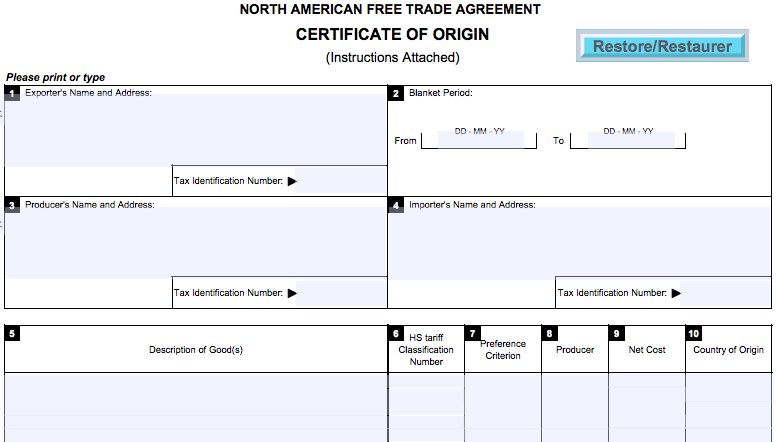 NORTH AMERICAN FREE TRADE AGREEMENT

CERTIFICATE OF ORIGIN

(Instructions Attached)

Restore/Restaurer

Please print or type

1 Exporter's Name and Address:

Tax Identification Number: ▶

2 Blanket Period:

From DD - MM - YY To DD - MM - YY

3 Producer's Name and Address:

Tax Identification Number: ▶

4 Importer's Name and Address:

Tax Identification Number: ▶

| 5 Description of Good(s) | 6 HS tariff Classification Number | 7 Preference Criterion | 8 Producer | 9 Net Cost | 10 Country of Origin |
|---|---|---|---|---|---|
| | | | | | |